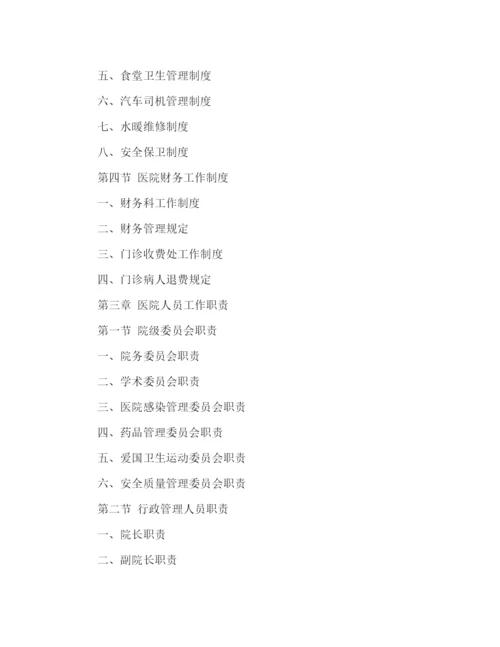 五、食堂卫生管理制度

六、汽车司机管理制度

七、水暖维修制度

八、安全保卫制度

第四节 医院财务工作制度

一、财务科工作制度

二、财务管理规定

三、门诊收费处工作制度

四、门诊病人退费规定

第三章 医院人员工作职责

第一节 院级委员会职责

一、院务委员会职责

二、学术委员会职责

三、医院感染管理委员会职责

四、药品管理委员会职责

五、爱国卫生运动委员会职责

六、安全质量管理委员会职责

第二节 行政管理人员职责

一、院长职责

二、副院长职责